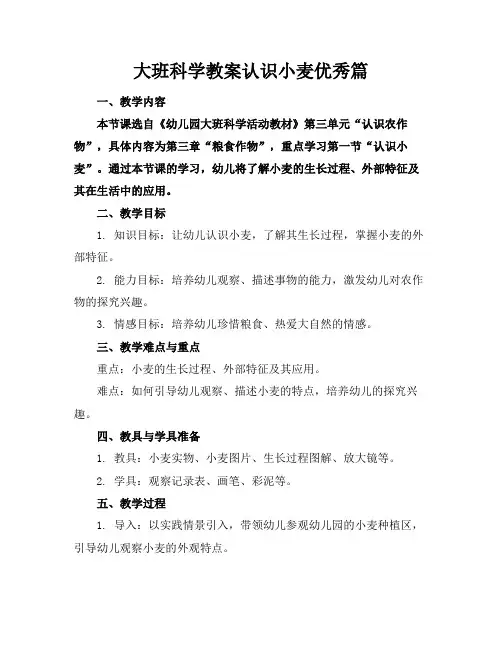 大班科学教案认识小麦优秀篇

一、教学内容

本节课选自《幼儿园大班科学活动教材》第三单元“认识农作物”，具体内容为第三章“粮食作物”，重点学习第一节“认识小麦”。通过本节课的学习，幼儿将了解小麦的生长过程、外部特征及其在生活中的应用。

二、教学目标

1. 知识目标：让幼儿认识小麦，了解其生长过程，掌握小麦的外部特征。

2. 能力目标：培养幼儿观察、描述事物的能力，激发幼儿对农作物的探究兴趣。

3. 情感目标：培养幼儿珍惜粮食、热爱大自然的情感。

三、教学难点与重点

重点：小麦的生长过程、外部特征及其应用。

难点：如何引导幼儿观察、描述小麦的特点，培养幼儿的探究兴趣。

四、教具与学具准备

1. 教具：小麦实物、小麦图片、生长过程图解、放大镜等。

2. 学具：观察记录表、画笔、彩泥等。

五、教学过程

1. 导入：以实践情景引入，带领幼儿参观幼儿园的小麦种植区，引导幼儿观察小麦的外观特点。